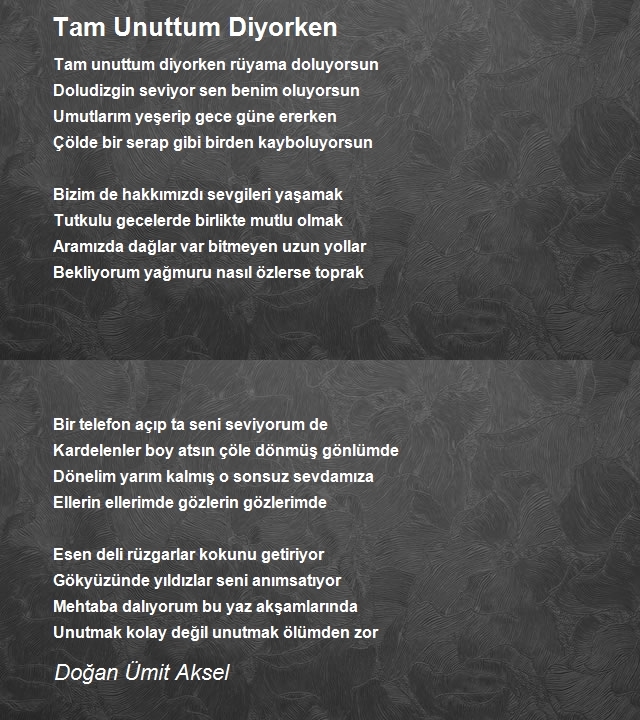 Tam Unuttum Diyorken

Tam unuttum diyorken rüyama doluyorsun
Doludizgin seviyor sen benim oluyorsun
Umutlarım yeşerip gece güne ererken
Çölde bir serap gibi birden kayboluyorsun

Bizim de hakkımızdı sevgileri yaşamak
Tutkulu gecelerde birlikte mutlu olmak
Aramızda dağlar var bitmeyen uzun yollar
Bekliyorum yağmuru nasıl özlerse toprak

Bir telefon açıp ta seni seviyorum de
Kardelenler boy atsın çöle dönmüş gönlümde
Dönelim yarım kalmış o sonsuz sevdamıza
Ellerin ellerimde gözlerin gözlerimde

Esen deli rüzgarlar kokunu getiriyor
Gökyüzünde yıldızlar seni anımsatıyor
Mehtaba dalıyorum bu yaz akşamlarında
Unutmak kolay değil unutmak ölümden zor

Doğan Ümit Aksel